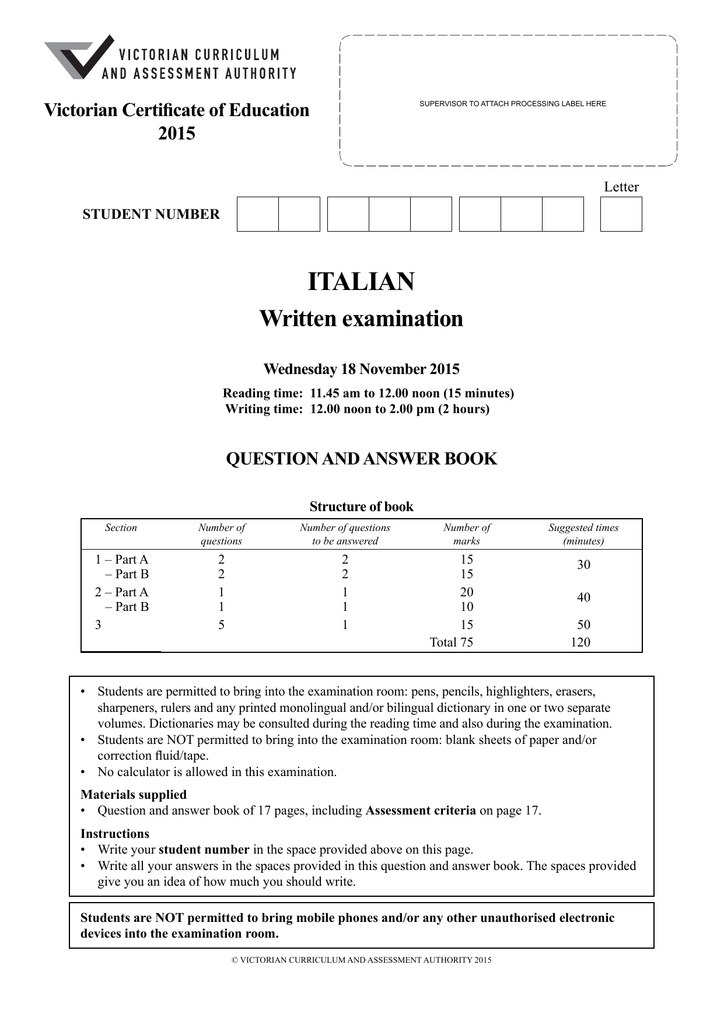 VICTORIAN CURRICULUM AND ASSESSMENT AUTHORITY

Victorian Certificate of Education 2015

SUPERVISOR TO ATTACH PROCESSING LABEL HERE

Letter

STUDENT NUMBER

ITALIAN
Written examination

Wednesday 18 November 2015

Reading time: 11.45 am to 12.00 noon (15 minutes)
Writing time: 12.00 noon to 2.00 pm (2 hours)

QUESTION AND ANSWER BOOK

Structure of book

| Section | Number of questions | Number of questions to be answered | Number of marks | Suggested times (minutes) |
|---|---|---|---|---|
| 1 – Part A | 2 | 2 | 15 | 30 |
| – Part B | 2 | 2 | 15 | |
| 2 – Part A | 1 | 1 | 20 | 40 |
| – Part B | 1 | 1 | 10 | |
| 3 | 5 | 1 | 15 | 50 |
| | | | Total 75 | 120 |

• Students are permitted to bring into the examination room: pens, pencils, highlighters, erasers, sharpeners, rulers and any printed monolingual and/or bilingual dictionary in one or two separate volumes. Dictionaries may be consulted during the reading time and also during the examination.
• Students are NOT permitted to bring into the examination room: blank sheets of paper and/or correction fluid/tape.
• No calculator is allowed in this examination.

Materials supplied
• Question and answer book of 17 pages, including Assessment criteria on page 17.

Instructions
• Write your student number in the space provided above on this page.
• Write all your answers in the spaces provided in this question and answer book. The spaces provided give you an idea of how much you should write.

Students are NOT permitted to bring mobile phones and/or any other unauthorised electronic devices into the examination room.

© VICTORIAN CURRICULUM AND ASSESSMENT AUTHORITY 2015